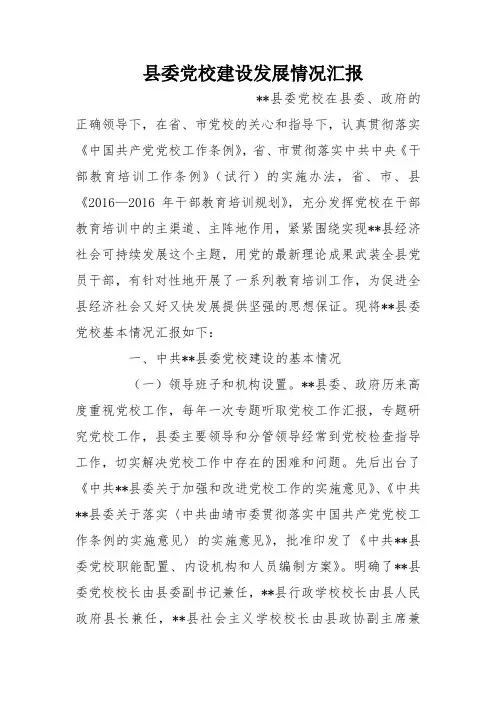 县委党校建设发展情况汇报

**县委党校在县委、政府的正确领导下，在省、市党校的关心和指导下，认真贯彻落实《中国共产党党校工作条例》，省、市贯彻落实中共中央《干部教育培训工作条例》（试行）的实施办法，省、市、县《2016—2016 年干部教育培训规划》，充分发挥党校在干部教育培训中的主渠道、主阵地作用，紧紧围绕实现**县经济社会可持续发展这个主题，用党的最新理论成果武装全县党员干部，有针对性地开展了一系列教育培训工作，为促进全县经济社会又好又快发展提供坚强的思想保证。现将**县委党校基本情况汇报如下：

一、中共**县委党校建设的基本情况

（一）领导班子和机构设置。**县委、政府历来高度重视党校工作，每年一次专题听取党校工作汇报，专题研究党校工作，县委主要领导和分管领导经常到党校检查指导工作，切实解决党校工作中存在的困难和问题。先后出台了《中共**县委关于加强和改进党校工作的实施意见》、《中共**县委关于落实〈中共曲靖市委贯彻落实中国共产党党校工作条例的实施意见〉的实施意见》，批准印发了《中共**县委党校职能配置、内设机构和人员编制方案》。明确了**县委党校校长由县委副书记兼任，**县行政学校校长由县人民政府县长兼任，**县社会主义学校校长由县政协副主席兼